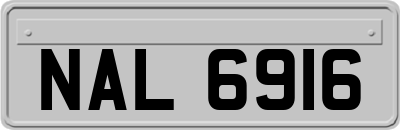 NAL 6916